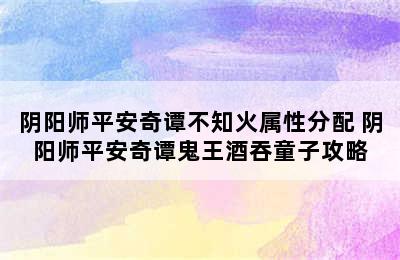 阴阳师平安奇谭不知火属性分配 阴阳师平安奇谭鬼王酒吞童子攻略